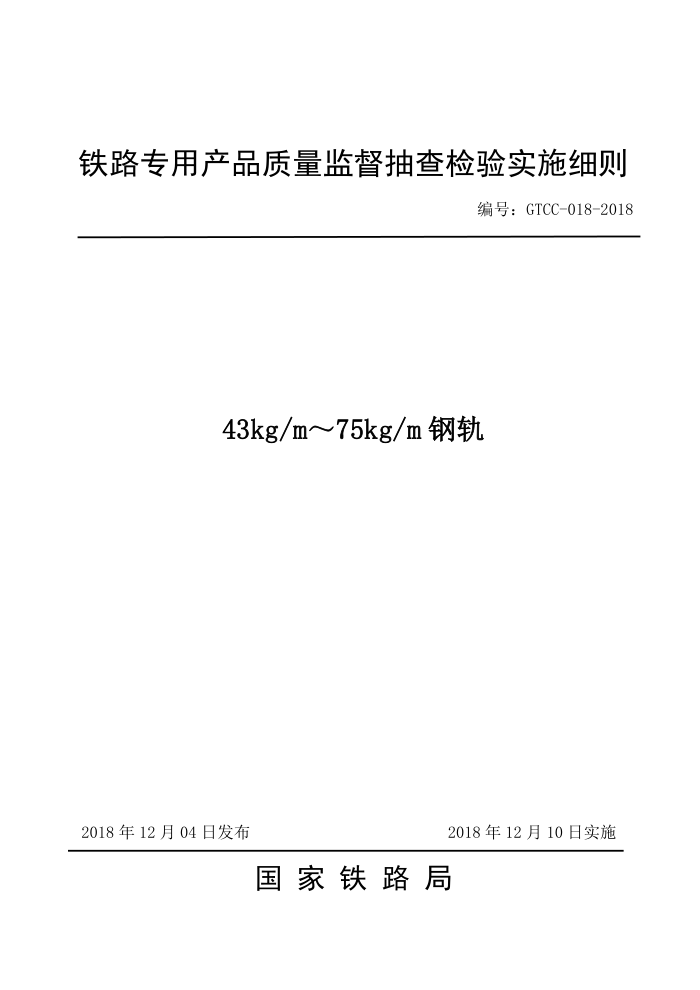 铁路专用产品质量监督抽查检验实施细则

编号：GTCC-018-2018

43kg/m～75kg/m 钢轨

2018 年 12 月 04 日发布

2018 年 12 月 10 日实施

国 家 铁 路 局